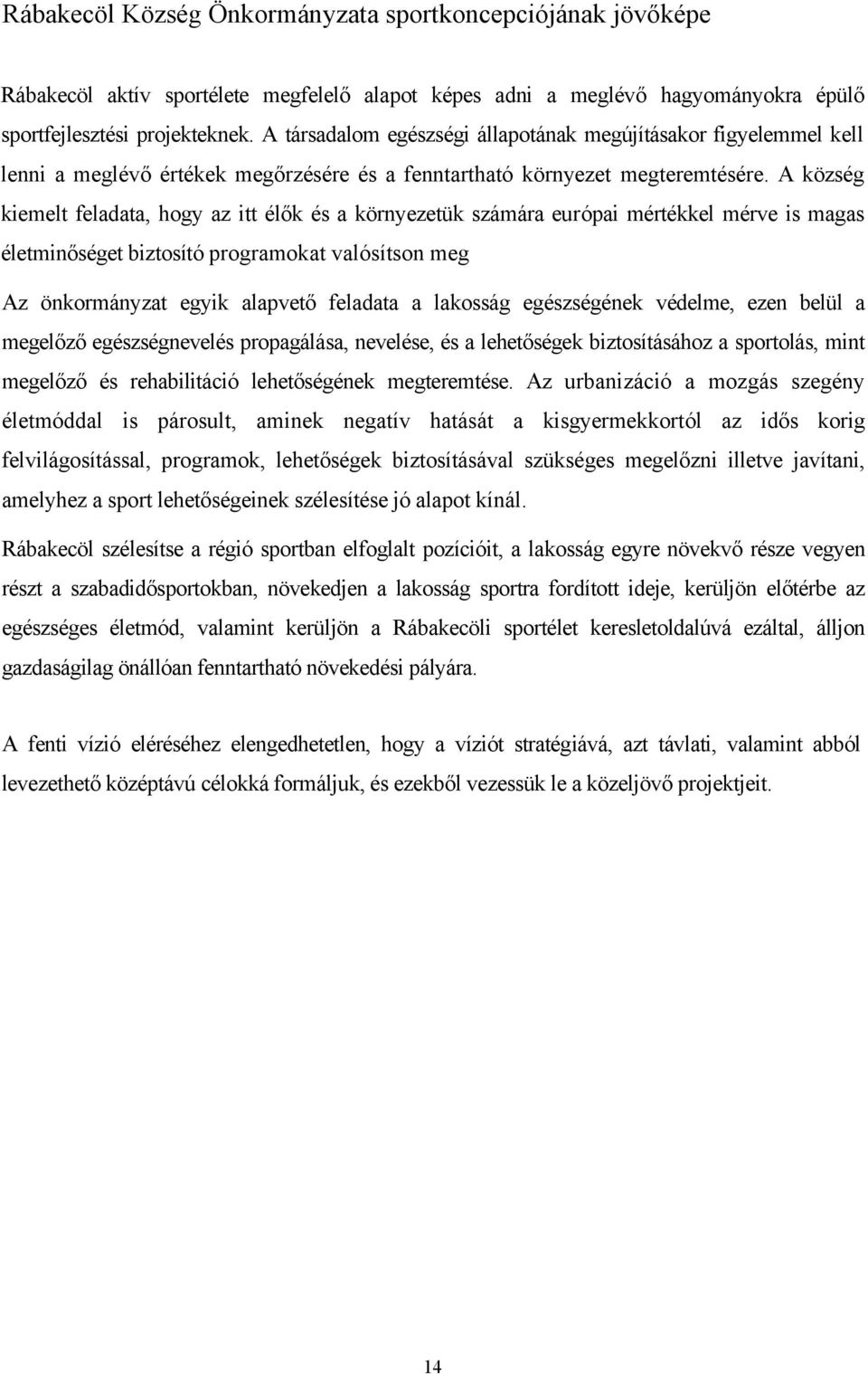 Rábakecöl Község Önkormányzata sportkoncepciójának jövőképe

Rábakecöl aktív sportélete megfelelő alapot képes adni a meglévő hagyományokra épülő sportfejlesztési projekteknek. A társadalom egészségi állapotának megújításakor figyelemmel kell lenni a meglévő értékek megőrzésére és a fenntartható környezet megteremtésére. A község kiemelt feladata, hogy az itt élők és a környezetük számára európai mértékkel mérve is magas életminőséget biztosító programokat valósítson meg

Az önkormányzat egyik alapvető feladata a lakosság egészségének védelme, ezen belül a megelőző egészségnevelés propagálása, nevelése, és a lehetőségek biztosításához a sportolás, mint megelőző és rehabilitáció lehetőségének megteremtése. Az urbanizáció a mozgás szegény életmóddal is párosult, aminek negatív hatását a kisgyermekkortól az idős korig felvilágosítással, programok, lehetőségek biztosításával szükséges megelőzni illetve javítani, amelyhez a sport lehetőségeinek szélesítése jó alapot kínál.

Rábakecöl szélesítse a régió sportban elfoglalt pozícióit, a lakosság egyre növekvő része vegyen részt a szabadidősportokban, növekedjen a lakosság sportra fordított ideje, kerüljön előtérbe az egészséges életmód, valamint kerüljön a Rábakecöli sportélet keresletoldalúvá ezáltal, álljon gazdaságilag önállóan fenntartható növekedési pályára.

A fenti vízió eléréséhez elengedhetetlen, hogy a víziót stratégiává, azt távlati, valamint abból levezethető középtávú célokká formáljuk, és ezekből vezessük le a közeljövő projektjeit.

14